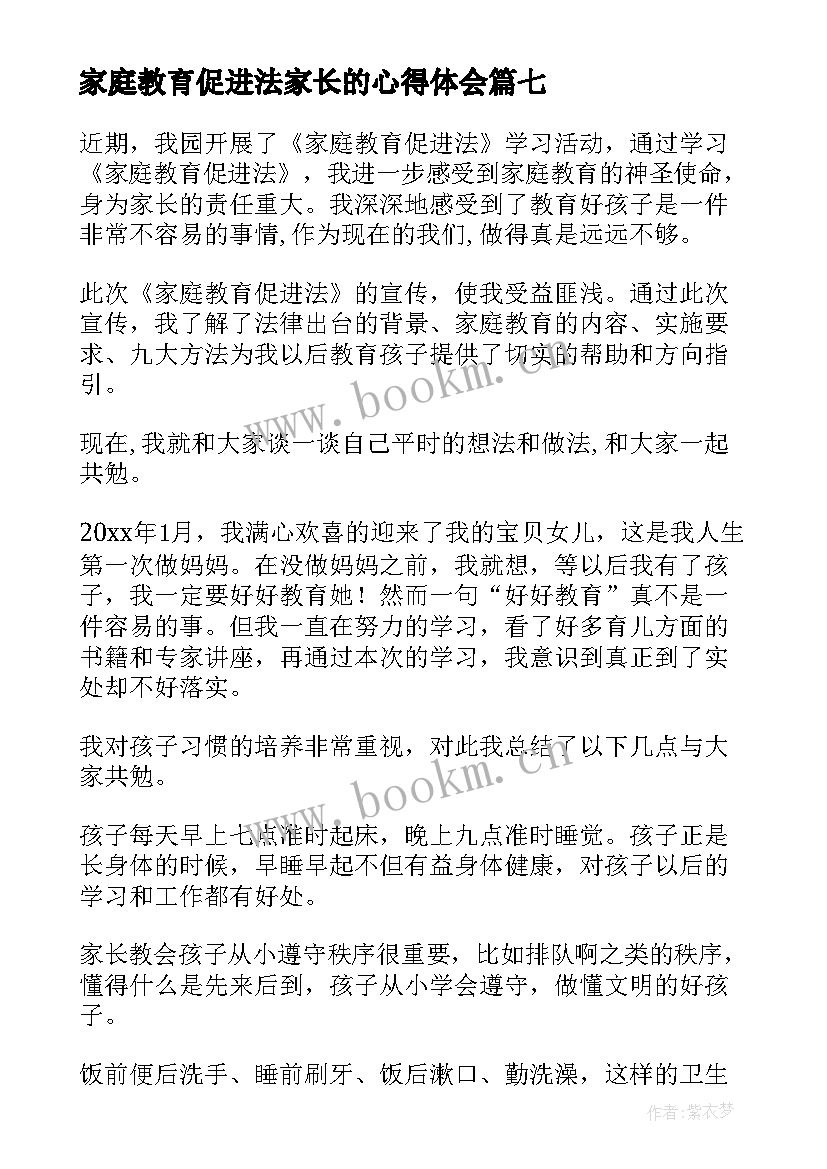 家庭教育促进法家长的心得体会篇七

近期，我园开展了《家庭教育促进法》学习活动，通过学习《家庭教育促进法》，我进一步感受到家庭教育的神圣使命，身为家长的责任重大。我深深地感受到了教育好孩子是一件非常不容易的事情,作为现在的我们,做得真是远远不够。

此次《家庭教育促进法》的宣传，使我受益匪浅。通过此次宣传，我了解了法律出台的背景、家庭教育的内容、实施要求、九大方法为我以后教育孩子提供了切实的帮助和方向指引。

现在,我就和大家谈一谈自己平时的想法和做法,和大家一起共勉。

20xx年1月，我满心欢喜的迎来了我的宝贝女儿，这是我人生第一次做妈妈。在没做妈妈之前，我就想，等以后我有了孩子，我一定要好好教育她！然而一句“好好教育”真不是一件容易的事。但我一直在努力的学习，看了好多育儿方面的书籍和专家讲座，再通过本次的学习，我意识到真正到了实处却不好落实。

我对孩子习惯的培养非常重视，对此我总结了以下几点与大家共勉。

孩子每天早上七点准时起床，晚上九点准时睡觉。孩子正是长身体的时候，早睡早起不但有益身体健康，对孩子以后的学习和工作都有好处。

家长教会孩子从小遵守秩序很重要，比如排队啊之类的秩序，懂得什么是先来后到，孩子从小学会遵守，做懂文明的好孩子。

饭前便后洗手、睡前刷牙、饭后漱口、勤洗澡，这样的卫生

www.bookm.cn

www.bookm.cn

作者:紫衣梦